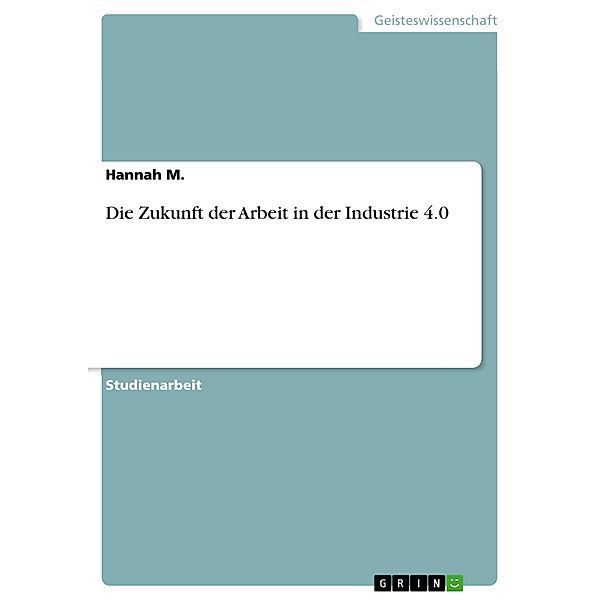 Geisteswissenschaft

Hannah M.

Die Zukunft der Arbeit in der Industrie 4.0

Studienarbeit

GRIN